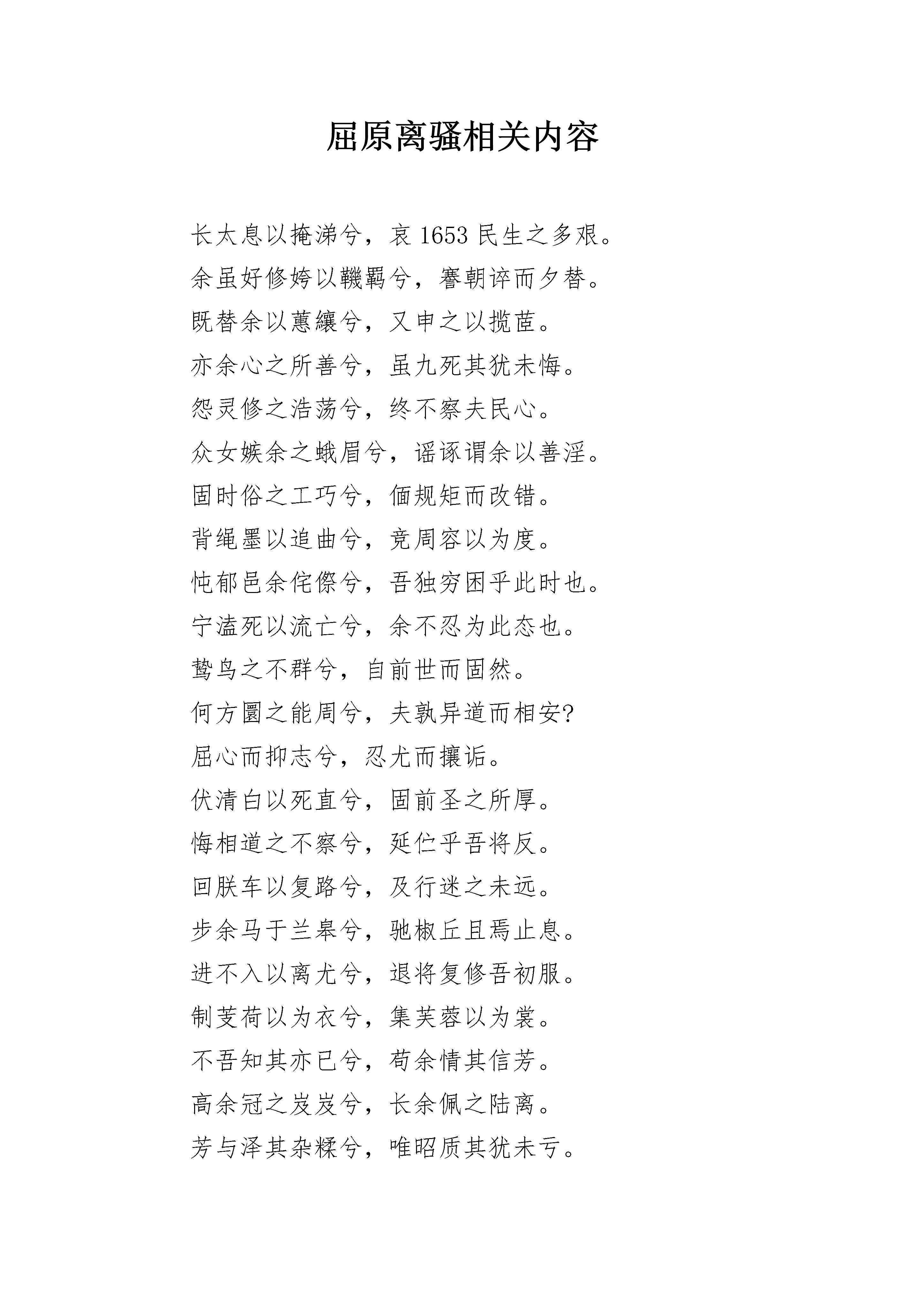 屈原离骚相关内容

长太息以掩涕兮，哀 1653 民生之多艰。

余虽好修姱以鞿羁兮，謇朝谇而夕替。

既替余以蕙纕兮，又申之以揽茝。

亦余心之所善兮，虽九死其犹未悔。

怨灵修之浩荡兮，终不察夫民心。

众女嫉余之蛾眉兮，谣诼谓余以善淫。

固时俗之工巧兮，偭规矩而改错。

背绳墨以追曲兮，竞周容以为度。

忳郁邑余侘傺兮，吾独穷困乎此时也。

宁溘死以流亡兮，余不忍为此态也。

鸷鸟之不群兮，自前世而固然。

何方圜之能周兮，夫孰异道而相安?

屈心而抑志兮，忍尤而攘诟。

伏清白以死直兮，固前圣之所厚。

悔相道之不察兮，延伫乎吾将反。

回朕车以复路兮，及行迷之未远。

步余马于兰皋兮，驰椒丘且焉止息。

进不入以离尤兮，退将复修吾初服。

制芰荷以为衣兮，集芙蓉以为裳。

不吾知其亦已兮，苟余情其信芳。

高余冠之岌岌兮，长余佩之陆离。

芳与泽其杂糅兮，唯昭质其犹未亏。